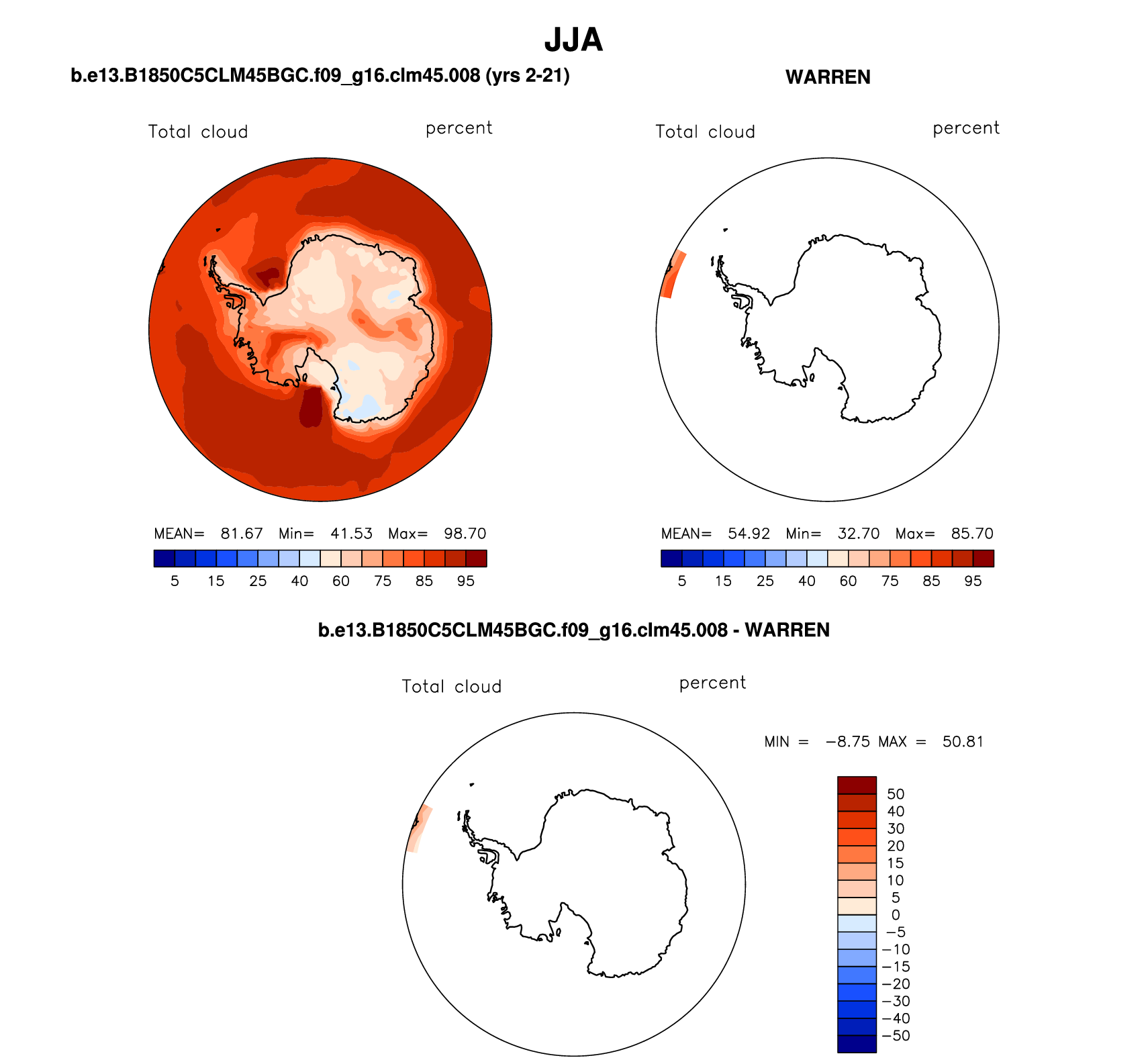 JJA

b.e13.B1850C5CLM45BGC.f09_g16.clm45.008 (yrs 2-21)

Total cloud

percent

MEAN= 81.67 Min= 41.53 Max= 98.70

5 15 25 40 60 75 85 95

WARREN

Total cloud

percent

MEAN= 54.92 Min= 32.70 Max= 85.70

5 15 25 40 60 75 85 95

b.e13.B1850C5CLM45BGC.f09_g16.clm45.008 - WARREN

Total cloud

percent

MIN = −8.75 MAX = 50.81

50
40
30
20
15
10
5
0
−5
−10
−15
−20
−30
−40
−50